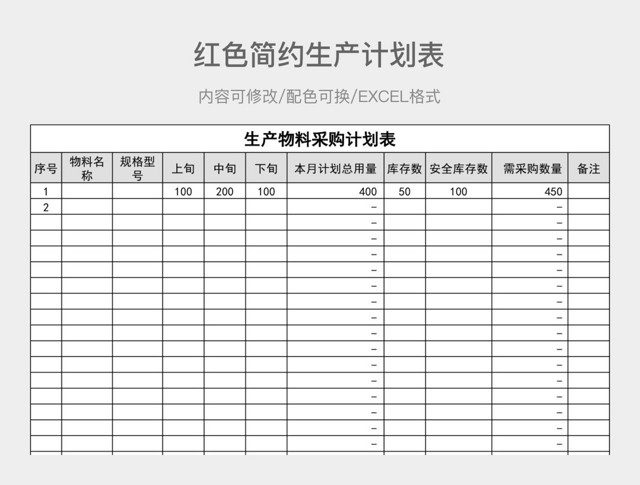 红色简约生产计划表

内容可修改/配色可换/EXCEL格式

生产物料采购计划表

| 序号 | 物料名称 | 规格型号 | 上旬 | 中旬 | 下旬 | 本月计划总用量 | 库存数 | 安全库存数 | 需采购数量 | 备注 |
|---|---|---|---|---|---|---|---|---|---|---|
| 1 | | | 100 | 200 | 100 | 400 | 50 | 100 | 450 | |
| 2 | | | | | | - | | | - | |
| | | | | | | - | | | - | |
| | | | | | | - | | | - | |
| | | | | | | - | | | - | |
| | | | | | | - | | | - | |
| | | | | | | - | | | - | |
| | | | | | | - | | | - | |
| | | | | | | - | | | - | |
| | | | | | | - | | | - | |
| | | | | | | - | | | - | |
| | | | | | | - | | | - | |
| | | | | | | - | | | - | |
| | | | | | | - | | | - | |
| | | | | | | - | | | - | |
| | | | | | | - | | | - | |
| | | | | | | - | | | - | |